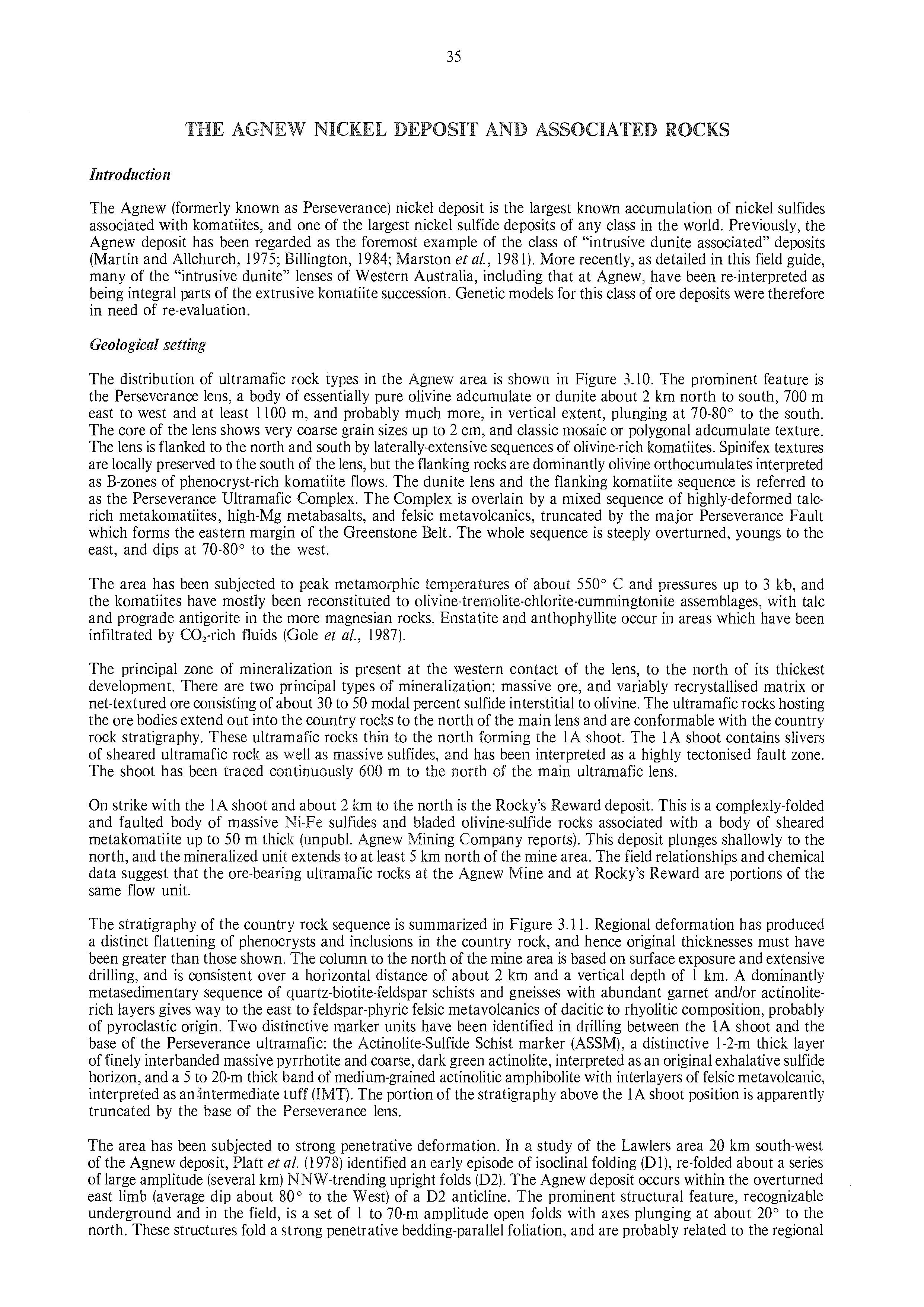 35

THE AGNEW NICKEL DEPOSIT AND ASSOCIATED ROCKS

Introduction

The Agnew (formerly known as Perseverance) nickel deposit is the largest known accumulation of nickel sulfides associated with komatiites, and one of the largest nickel sulfide deposits of any class in the world. Previously, the Agnew deposit has been regarded as the foremost example of the class of "intrusive dunite associated" deposits (Martin and Allchurch, 1975; Billington, 1984; Marston et al., 1981). More recently, as detailed in this field guide, many of the "intrusive dunite" lenses of Western Australia, including that at Agnew, have been re-interpreted as being integral parts of the extrusive komatiite succession. Genetic models for this class of ore deposits were therefore in need of re-evaluation.

Geological setting

The distribution of ultramafic rock types in the Agnew area is shown in Figure 3.10. The prominent feature is the Perseverance lens, a body of essentially pure olivine adcumulate or dunite about 2 km north to south, 700 m east to west and at least 1100 m, and probably much more, in vertical extent, plunging at 70-80° to the south. The core of the lens shows very coarse grain sizes up to 2 cm, and classic mosaic or polygonal adcumulate texture. The lens is flanked to the north and south by laterally-extensive sequences of olivine-rich komatiites. Spinifex textures are locally preserved to the south of the lens, but the flanking rocks are dominantly olivine orthocumulates interpreted as B-zones of phenocryst-rich komatiite flows. The dunite lens and the flanking komatiite sequence is referred to as the Perseverance Ultramafic Complex. The Complex is overlain by a mixed sequence of highly-deformed talc-rich metakomatiites, high-Mg metabasalts, and felsic metavolcanics, truncated by the major Perseverance Fault which forms the eastern margin of the Greenstone Belt. The whole sequence is steeply overturned, youngs to the east, and dips at 70-80° to the west.

The area has been subjected to peak metamorphic temperatures of about 550° C and pressures up to 3 kb, and the komatiites have mostly been reconstituted to olivine-tremolite-chlorite-cummingtonite assemblages, with talc and prograde antigorite in the more magnesian rocks. Enstatite and anthophyllite occur in areas which have been infiltrated by $CO_2$-rich fluids (Gole et al., 1987).

The principal zone of mineralization is present at the western contact of the lens, to the north of its thickest development. There are two principal types of mineralization: massive ore, and variably recrystallised matrix or net-textured ore consisting of about 30 to 50 modal percent sulfide interstitial to olivine. The ultramafic rocks hosting the ore bodies extend out into the country rocks to the north of the main lens and are conformable with the country rock stratigraphy. These ultramafic rocks thin to the north forming the 1A shoot. The 1A shoot contains slivers of sheared ultramafic rock as well as massive sulfides, and has been interpreted as a highly tectonised fault zone. The shoot has been traced continuously 600 m to the north of the main ultramafic lens.

On strike with the 1A shoot and about 2 km to the north is the Rocky's Reward deposit. This is a complexly-folded and faulted body of massive Ni-Fe sulfides and bladed olivine-sulfide rocks associated with a body of sheared metakomatiite up to 50 m thick (unpubl. Agnew Mining Company reports). This deposit plunges shallowly to the north, and the mineralized unit extends to at least 5 km north of the mine area. The field relationships and chemical data suggest that the ore-bearing ultramafic rocks at the Agnew Mine and at Rocky's Reward are portions of the same flow unit.

The stratigraphy of the country rock sequence is summarized in Figure 3.11. Regional deformation has produced a distinct flattening of phenocrysts and inclusions in the country rock, and hence original thicknesses must have been greater than those shown. The column to the north of the mine area is based on surface exposure and extensive drilling, and is consistent over a horizontal distance of about 2 km and a vertical depth of 1 km. A dominantly metasedimentary sequence of quartz-biotite-feldspar schists and gneisses with abundant garnet and/or actinolite-rich layers gives way to the east to feldspar-phyric felsic metavolcanics of dacitic to rhyolitic composition, probably of pyroclastic origin. Two distinctive marker units have been identified in drilling between the 1A shoot and the base of the Perseverance ultramafic: the Actinolite-Sulfide Schist marker (ASSM), a distinctive 1-2-m thick layer of finely interbanded massive pyrrhotite and coarse, dark green actinolite, interpreted as an original exhalative sulfide horizon, and a 5 to 20-m thick band of medium-grained actinolitic amphibolite with interlayers of felsic metavolcanic, interpreted as an intermediate tuff (IMT). The portion of the stratigraphy above the 1A shoot position is apparently truncated by the base of the Perseverance lens.

The area has been subjected to strong penetrative deformation. In a study of the Lawlers area 20 km south-west of the Agnew deposit, Platt et al. (1978) identified an early episode of isoclinal folding (D1), re-folded about a series of large amplitude (several km) NNW-trending upright folds (D2). The Agnew deposit occurs within the overturned east limb (average dip about 80° to the West) of a D2 anticline. The prominent structural feature, recognizable underground and in the field, is a set of 1 to 70-m amplitude open folds with axes plunging at about 20° to the north. These structures fold a strong penetrative bedding-parallel foliation, and are probably related to the regional